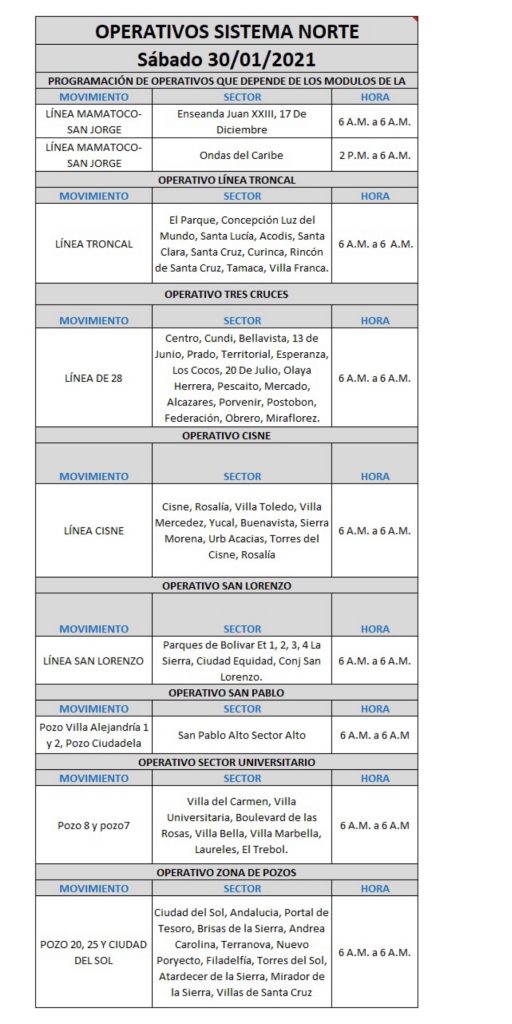 OPERATIVOS SISTEMA NORTE

Sábado 30/01/2021

PROGRAMACIÓN DE OPERATIVOS QUE DEPENDE DE LOS MODULOS DE LA

| MOVIMIENTO | SECTOR | HORA |
|---|---|---|
| LÍNEA MAMATOCO-SAN JORGE | Enseanda Juan XXIII, 17 De Diciembre | 6 A.M. a 6 A.M. |
| LÍNEA MAMATOCO-SAN JORGE | Ondas del Caribe | 2 P.M. a 6 A.M. |

OPERATIVO LÍNEA TRONCAL

| MOVIMIENTO | SECTOR | HORA |
|---|---|---|
| LÍNEA TRONCAL | El Parque, Concepción Luz del Mundo, Santa Lucía, Acodis, Santa Clara, Santa Cruz, Curinca, Rincón de Santa Cruz, Tamaca, Villa Franca. | 6 A.M. a 6 A.M. |

OPERATIVO TRES CRUCES

| MOVIMIENTO | SECTOR | HORA |
|---|---|---|
| LÍNEA DE 28 | Centro, Cundi, Bellavista, 13 de Junio, Prado, Territorial, Esperanza, Los Cocos, 20 De Julio, Olaya Herrera, Pescaito, Mercado, Alcazares, Porvenir, Postobon, Federación, Obrero, Miraflorez. | 6 A.M. a 6 A.M. |

OPERATIVO CISNE

| MOVIMIENTO | SECTOR | HORA |
|---|---|---|
| LÍNEA CISNE | Cisne, Rosalía, Villa Toledo, Villa Mercedez, Yucal, Buenavista, Sierra Morena, Urb Acacias, Torres del Cisne, Rosalía | 6 A.M. a 6 A.M. |

OPERATIVO SAN LORENZO

| MOVIMIENTO | SECTOR | HORA |
|---|---|---|
| LÍNEA SAN LORENZO | Parques de Bolivar Et 1, 2, 3, 4 La Sierra, Ciudad Equidad, Conj San Lorenzo. | 6 A.M. a 6 A.M. |

OPERATIVO SAN PABLO

| MOVIMIENTO | SECTOR | HORA |
|---|---|---|
| Pozo Villa Alejandría 1 y 2, Pozo Ciudadela | San Pablo Alto Sector Alto | 6 A.M. a 6 A.M |

OPERATIVO SECTOR UNIVERSITARIO

| MOVIMIENTO | SECTOR | HORA |
|---|---|---|
| Pozo 8 y pozo7 | Villa del Carmen, Villa Universitaria, Boulevard de las Rosas, Villa Bella, Villa Marbella, Laureles, El Trebol. | 6 A.M. a 6 A.M |

OPERATIVO ZONA DE POZOS

| MOVIMIENTO | SECTOR | HORA |
|---|---|---|
| POZO 20, 25 Y CIUDAD DEL SOL | Ciudad del Sol, Andalucia, Portal de Tesoro, Brisas de la Sierra, Andrea Carolina, Terranova, Nuevo Poryecto, Filadelfía, Torres del Sol, Atardecer de la Sierra, Mirador de la Sierra, Villas de Santa Cruz | 6 A.M. a 6 A.M. |